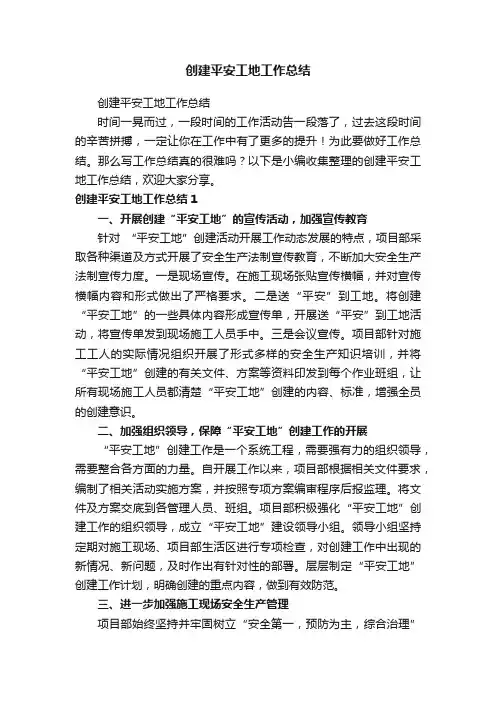 创建平安工地工作总结

创建平安工地工作总结

时间一晃而过，一段时间的工作活动告一段落了，过去这段时间的辛苦拼搏，一定让你在工作中有了更多的提升！为此要做好工作总结。那么写工作总结真的很难吗？以下是小编收集整理的创建平安工地工作总结，欢迎大家分享。

创建平安工地工作总结1

一、开展创建“平安工地”的宣传活动，加强宣传教育

针对 “平安工地”创建活动开展工作动态发展的特点，项目部采取各种渠道及方式开展了安全生产法制宣传教育，不断加大安全生产法制宣传力度。一是现场宣传。在施工现场张贴宣传横幅，并对宣传横幅内容和形式做出了严格要求。二是送“平安”到工地。将创建“平安工地”的一些具体内容形成宣传单，开展送“平安”到工地活动，将宣传单发到现场施工人员手中。三是会议宣传。项目部针对施工工人的实际情况组织开展了形式多样的安全生产知识培训，并将“平安工地”创建的有关文件、方案等资料印发到每个作业班组，让所有现场施工人员都清楚“平安工地”创建的内容、标准，增强全员的创建意识。

二、加强组织领导，保障“平安工地”创建工作的开展

“平安工地”创建工作是一个系统工程，需要强有力的组织领导，需要整合各方面的力量。自开展工作以来，项目部根据相关文件要求，编制了相关活动实施方案，并按照专项方案编审程序后报监理。将文件及方案交底到各管理人员、班组。项目部积极强化“平安工地”创建工作的组织领导，成立“平安工地”建设领导小组。领导小组坚持定期对施工现场、项目部生活区进行专项检查，对创建工作中出现的新情况、新问题，及时作出有针对性的部署。层层制定“平安工地”创建工作计划，明确创建的重点内容，做到有效防范。

三、进一步加强施工现场安全生产管理

项目部始终坚持并牢固树立“安全第一，预防为主，综合治理”